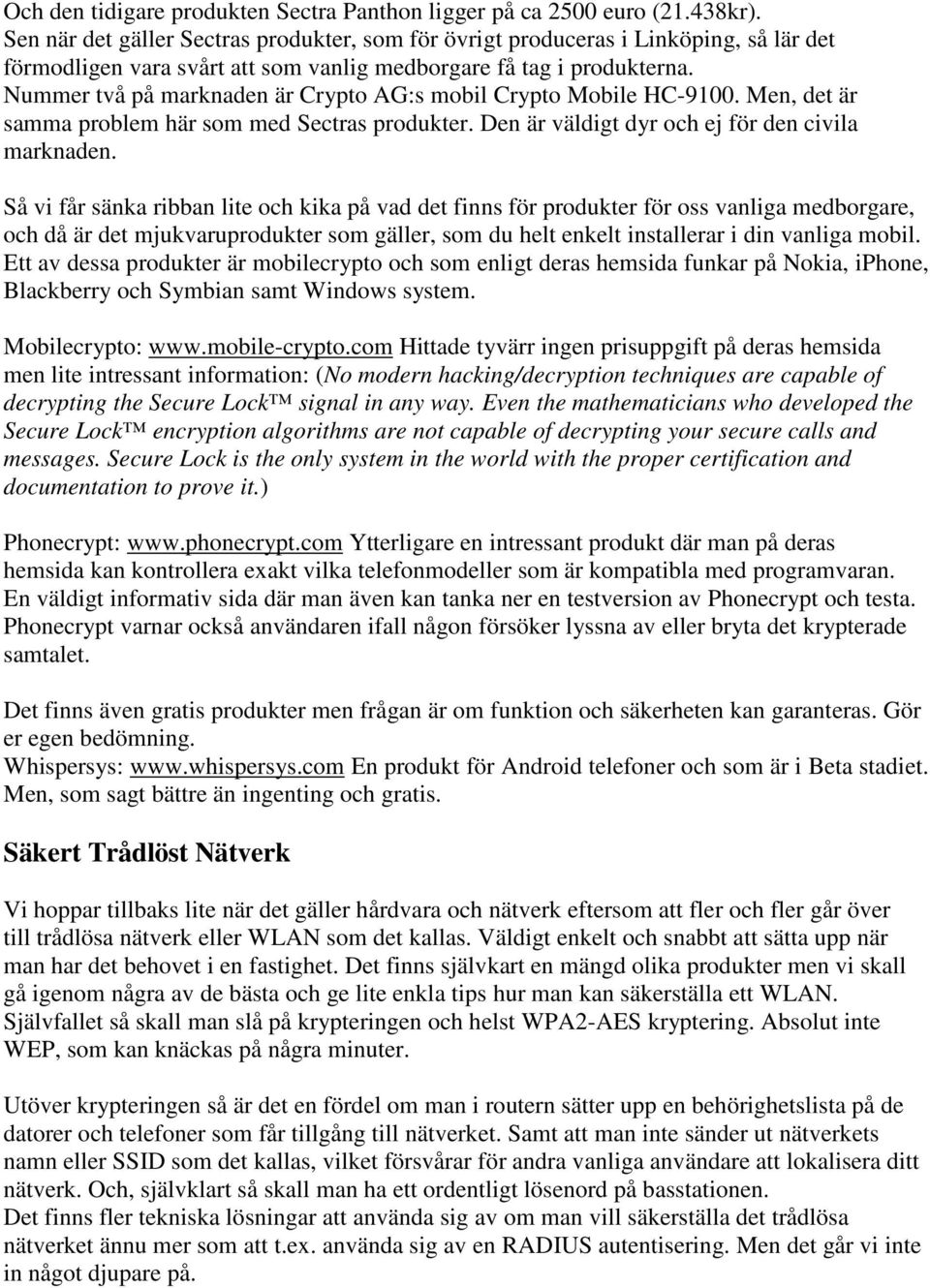 Och den tidigare produkten Sectra Panthon ligger på ca 2500 euro (21.438kr). Sen när det gäller Sectras produkter, som för övrigt produceras i Linköping, så lär det förmodligen vara svårt att som vanlig medborgare få tag i produkterna. Nummer två på marknaden är Crypto AG:s mobil Crypto Mobile HC-9100. Men, det är samma problem här som med Sectras produkter. Den är väldigt dyr och ej för den civila marknaden.

Så vi får sänka ribban lite och kika på vad det finns för produkter för oss vanliga medborgare, och då är det mjukvaruprodukter som gäller, som du helt enkelt installerar i din vanliga mobil. Ett av dessa produkter är mobilecrypto och som enligt deras hemsida funkar på Nokia, iPhone, Blackberry och Symbian samt Windows system.

Mobilecrypto: www.mobile-crypto.com Hittade tyvärr ingen prisuppgift på deras hemsida men lite intressant information: (No modern hacking/decryption techniques are capable of decrypting the Secure Lock™ signal in any way. Even the mathematicians who developed the Secure Lock™ encryption algorithms are not capable of decrypting your secure calls and messages. Secure Lock is the only system in the world with the proper certification and documentation to prove it.)

Phonecrypt: www.phonecrypt.com Ytterligare en intressant produkt där man på deras hemsida kan kontrollera exakt vilka telefonmodeller som är kompatibla med programvaran. En väldigt informativ sida där man även kan tanka ner en testversion av Phonecrypt och testa. Phonecrypt varnar också användaren ifall någon försöker lyssna av eller bryta det krypterade samtalet.

Det finns även gratis produkter men frågan är om funktion och säkerheten kan garanteras. Gör er egen bedömning.
Whispersys: www.whispersys.com En produkt för Android telefoner och som är i Beta stadiet. Men, som sagt bättre än ingenting och gratis.

Säkert Trådlöst Nätverk

Vi hoppar tillbaks lite när det gäller hårdvara och nätverk eftersom att fler och fler går över till trådlösa nätverk eller WLAN som det kallas. Väldigt enkelt och snabbt att sätta upp när man har det behovet i en fastighet. Det finns självkart en mängd olika produkter men vi skall gå igenom några av de bästa och ge lite enkla tips hur man kan säkerställa ett WLAN. Självfallet så skall man slå på krypteringen och helst WPA2-AES kryptering. Absolut inte WEP, som kan knäckas på några minuter.

Utöver krypteringen så är det en fördel om man i routern sätter upp en behörighetslista på de datorer och telefoner som får tillgång till nätverket. Samt att man inte sänder ut nätverkets namn eller SSID som det kallas, vilket försvårar för andra vanliga användare att lokalisera ditt nätverk. Och, självklart så skall man ha ett ordentligt lösenord på basstationen.
Det finns fler tekniska lösningar att använda sig av om man vill säkerställa det trådlösa nätverket ännu mer som att t.ex. använda sig av en RADIUS autentisering. Men det går vi inte in något djupare på.